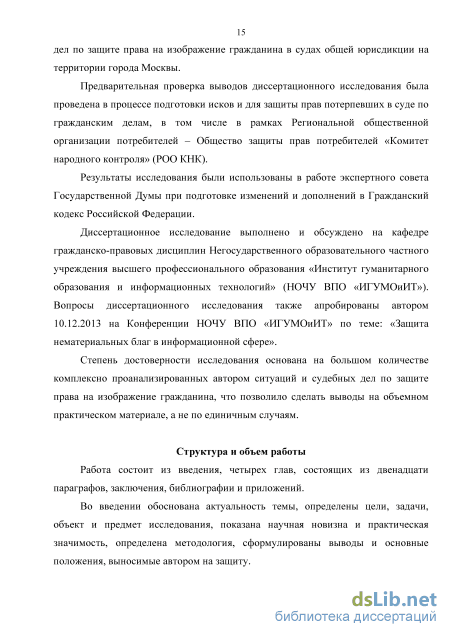 15

дел по защите права на изображение гражданина в судах общей юрисдикции на территории города Москвы.

Предварительная проверка выводов диссертационного исследования была проведена в процессе подготовки исков и для защиты прав потерпевших в суде по гражданским делам, в том числе в рамках Региональной общественной организации потребителей – Общество защиты прав потребителей «Комитет народного контроля» (РОО КНК).

Результаты исследования были использованы в работе экспертного совета Государственной Думы при подготовке изменений и дополнений в Гражданский кодекс Российской Федерации.

Диссертационное исследование выполнено и обсуждено на кафедре гражданско-правовых дисциплин Негосударственного образовательного частного учреждения высшего профессионального образования «Институт гуманитарного образования и информационных технологий» (НОЧУ ВПО «ИГУМОиИТ»). Вопросы диссертационного исследования также апробированы автором 10.12.2013 на Конференции НОЧУ ВПО «ИГУМОиИТ» по теме: «Защита нематериальных благ в информационной сфере».

Степень достоверности исследования основана на большом количестве комплексно проанализированных автором ситуаций и судебных дел по защите права на изображение гражданина, что позволило сделать выводы на объемном практическом материале, а не по единичным случаям.

Структура и объем работы

Работа состоит из введения, четырех глав, состоящих из двенадцати параграфов, заключения, библиографии и приложений.

Во введении обоснована актуальность темы, определены цели, задачи, объект и предмет исследования, показана научная новизна и практическая значимость, определена методология, сформулированы выводы и основные положения, выносимые автором на защиту.

dsLib.net
библиотека диссертаций